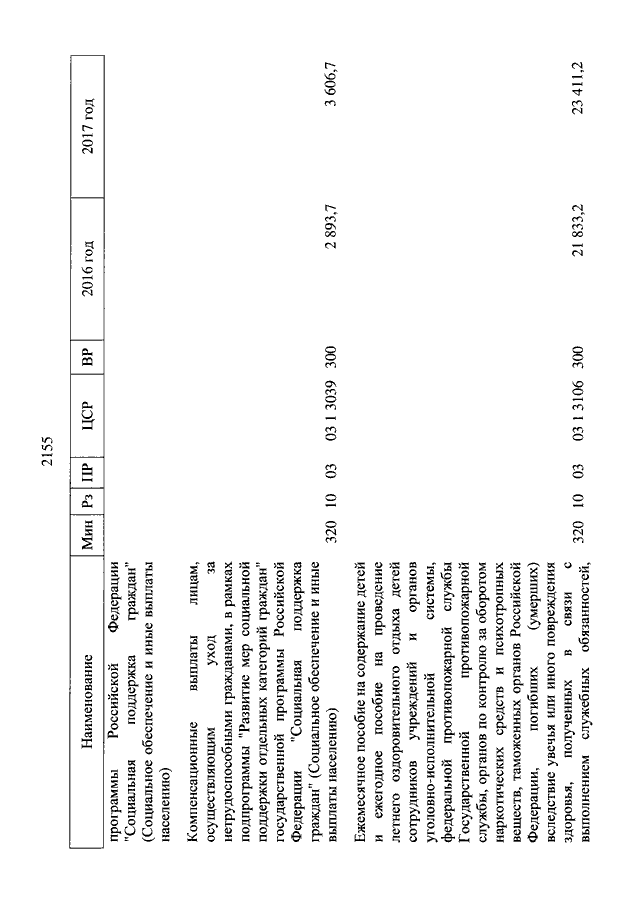 2155

| Наименование | Мин | Рз | ПР | ЦСР | ВР | 2016 год | 2017 год |
|---|---|---|---|---|---|---|---|
| программы Российской Федерации "Социальная поддержка граждан" (Социальное обеспечение и иные выплаты населению) | | | | | | | |
| Компенсационные выплаты лицам, осуществляющим уход за нетрудоспособными гражданами, в рамках подпрограммы "Развитие мер социальной поддержки отдельных категорий граждан" государственной программы Российской Федерации "Социальная поддержка граждан" (Социальное обеспечение и иные выплаты населению) | 320 | 10 | 03 | 03 1 3039 | 300 | 2 893,7 | 3 606,7 |
| Ежемесячное пособие на содержание детей и ежегодное пособие на проведение летнего оздоровительного отдыха детей сотрудников учреждений и органов уголовно-исполнительной системы, федеральной противопожарной службы Государственной противопожарной службы, органов по контролю за оборотом наркотических средств и психотропных веществ, таможенных органов Российской Федерации, погибших (умерших) вследствие увечья или иного повреждения здоровья, полученных в связи с выполнением служебных обязанностей, | 320 | 10 | 03 | 03 1 3106 | 300 | 21 833,2 | 23 411,2 |